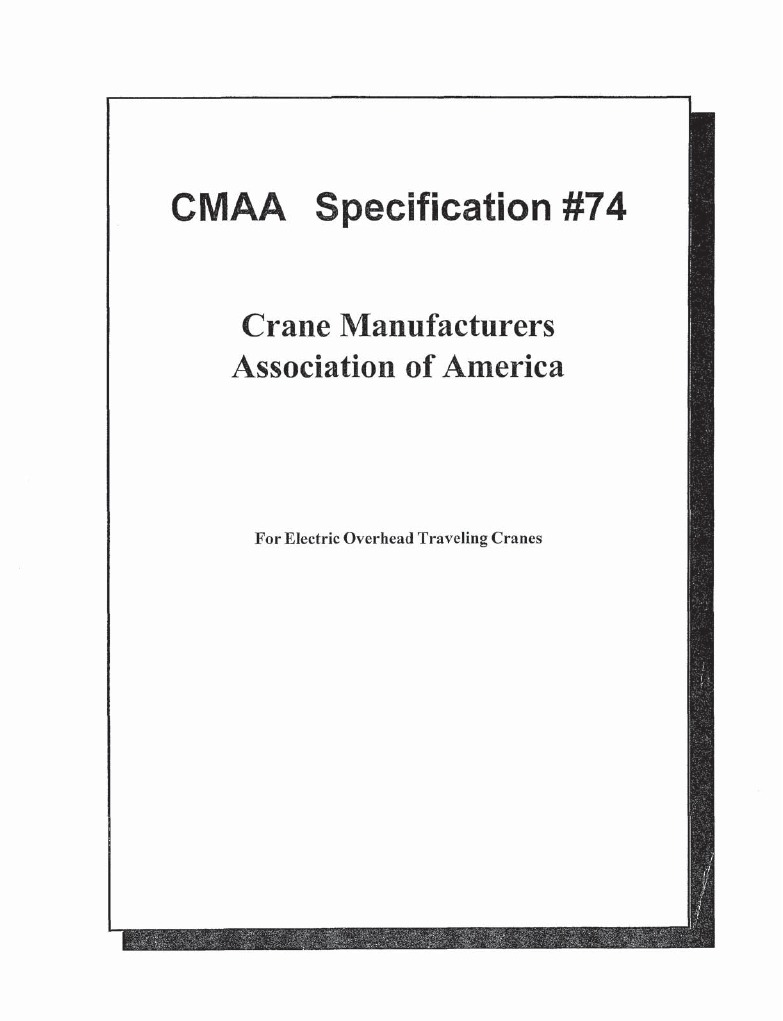 CMAA Specification #74

Crane Manufacturers Association of America

For Electric Overhead Traveling Cranes